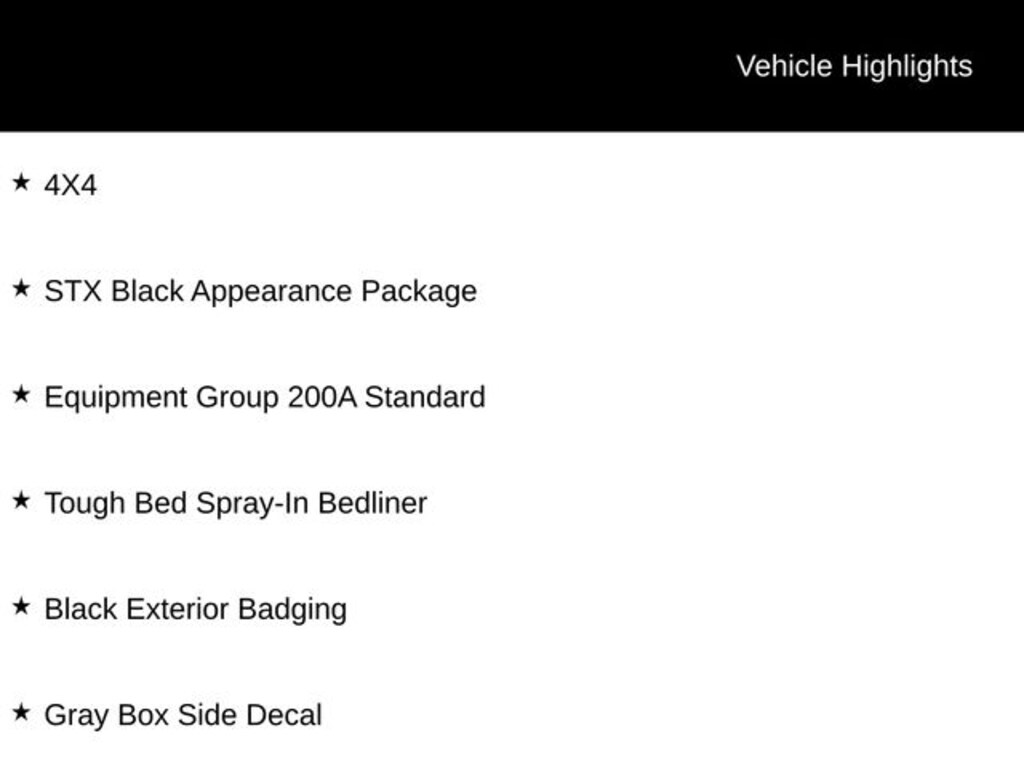 Vehicle Highlights

★ 4X4

★ STX Black Appearance Package

★ Equipment Group 200A Standard

★ Tough Bed Spray-In Bedliner

★ Black Exterior Badging

★ Gray Box Side Decal